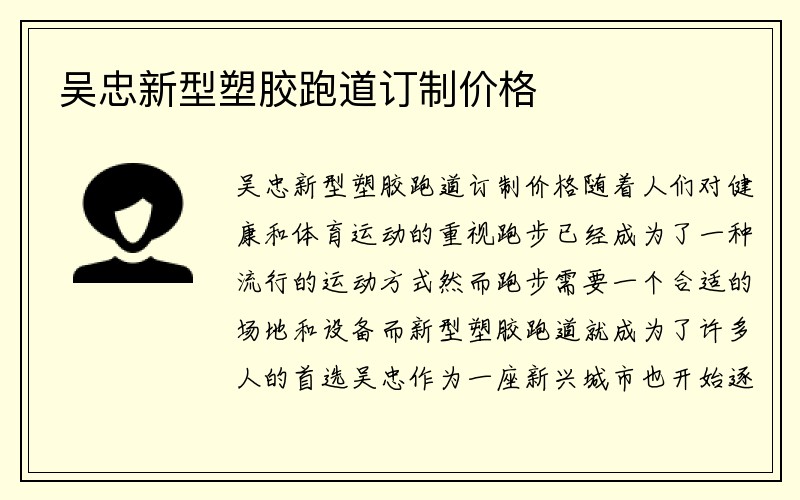 吴忠新型塑胶跑道订制价格

吴忠新型塑胶跑道订制价格随着人们对健康和体育运动的重视跑步已经成为了一种流行的运动方式然而跑步需要一个合适的场地和设备而新型塑胶跑道就成为了许多人的首选吴忠作为一座新兴城市也开始逐